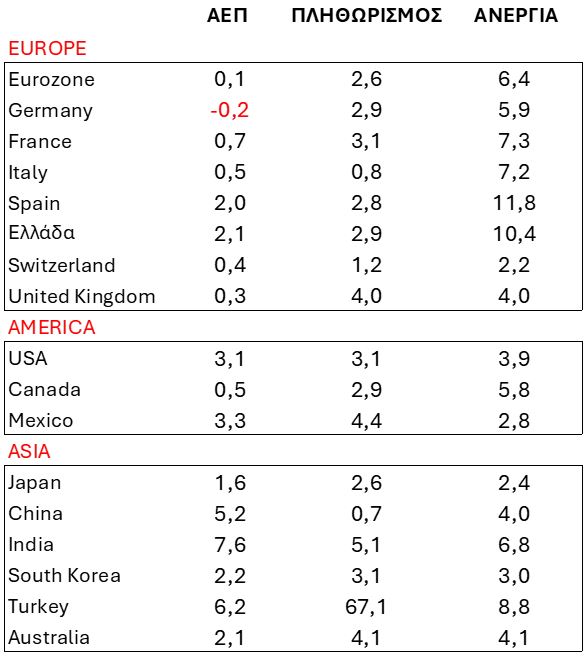 |  | ΑΕΠ | ΠΛΗΘΩΡΙΣΜΟΣ | ΑΝΕΡΓΙΑ |
|---|---|---|---|
| EUROPE | | | |
| Eurozone | 0,1 | 2,6 | 6,4 |
| Germany | -0,2 | 2,9 | 5,9 |
| France | 0,7 | 3,1 | 7,3 |
| Italy | 0,5 | 0,8 | 7,2 |
| Spain | 2,0 | 2,8 | 11,8 |
| Ελλάδα | 2,1 | 2,9 | 10,4 |
| Switzerland | 0,4 | 1,2 | 2,2 |
| United Kingdom | 0,3 | 4,0 | 4,0 |
| AMERICA | | | |
| USA | 3,1 | 3,1 | 3,9 |
| Canada | 0,5 | 2,9 | 5,8 |
| Mexico | 3,3 | 4,4 | 2,8 |
| ASIA | | | |
| Japan | 1,6 | 2,6 | 2,4 |
| China | 5,2 | 0,7 | 4,0 |
| India | 7,6 | 5,1 | 6,8 |
| South Korea | 2,2 | 3,1 | 3,0 |
| Turkey | 6,2 | 67,1 | 8,8 |
| Australia | 2,1 | 4,1 | 4,1 |